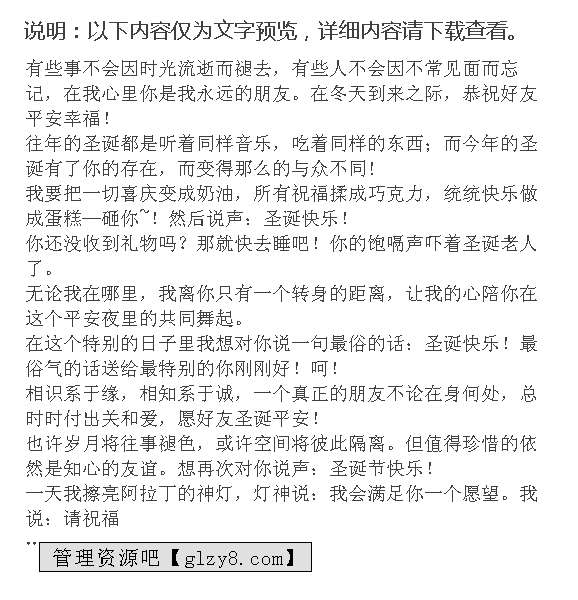 说明：以下内容仅为文字预览，详细内容请下载查看。

有些事不会因时光流逝而褪去，有些人不会因不常见面而忘记，在我心里你是我永远的朋友。在冬天到来之际，恭祝好友平安幸福！
往年的圣诞都是听着同样音乐，吃着同样的东西；而今年的圣诞有了你的存在，而变得那么的与众不同！
我要把一切喜庆变成奶油，所有祝福揉成巧克力，统统快乐做成蛋糕—砸你~！然后说声：圣诞快乐！
你还没收到礼物吗？那就快去睡吧！你的饱嗝声吓着圣诞老人了。
无论我在哪里，我离你只有一个转身的距离，让我的心陪你在这个平安夜里的共同舞起。
在这个特别的日子里我想对你说一句最俗的话：圣诞快乐！最俗气的话送给最特别的你刚刚好！呵！
相识系于缘，相知系于诚，一个真正的朋友不论在身何处，总时时付出关和爱，愿好友圣诞平安！
也许岁月将往事褪色，或许空间将彼此隔离。但值得珍惜的依然是知心的友谊。想再次对你说声：圣诞节快乐！
一天我擦亮阿拉丁的神灯，灯神说：我会满足你一个愿望。我说：请祝福
..
管理资源吧【glzy8.com】